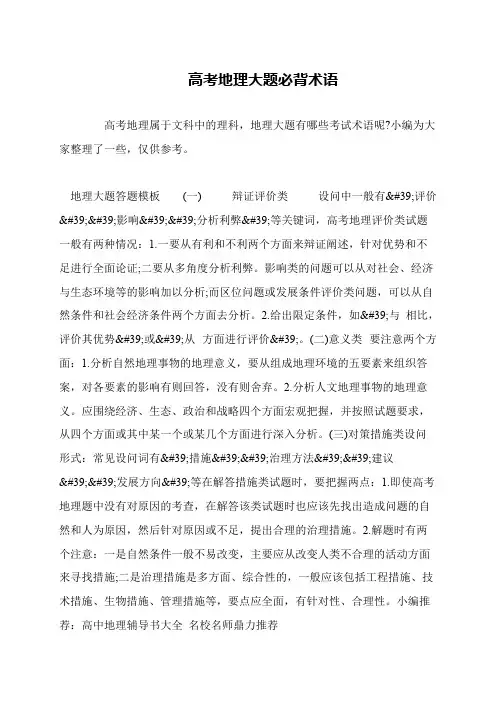 高考地理大题必背术语

高考地理属于文科中的理科，地理大题有哪些考试术语呢?小编为大家整理了一些，仅供参考。

地理大题答题模板　(一)　辩证评价类　设问中一般有&#39;评价&#39;&#39;影响&#39;&#39;分析利弊&#39;等关键词，高考地理评价类试题一般有两种情况：1.一要从有利和不利两个方面来辩证阐述，针对优势和不足进行全面论证;二要从多角度分析利弊。影响类的问题可以从对社会、经济与生态环境等的影响加以分析;而区位问题或发展条件评价类问题，可以从自然条件和社会经济条件两个方面去分析。2.给出限定条件，如&#39;与 相比，评价其优势&#39;或&#39;从 方面进行评价&#39;。(二)意义类 要注意两个方面：1.分析自然地理事物的地理意义，要从组成地理环境的五要素来组织答案，对各要素的影响有则回答，没有则舍弃。2.分析人文地理事物的地理意义。应围绕经济、生态、政治和战略四个方面宏观把握，并按照试题要求，从四个方面或其中某一个或某几个方面进行深入分析。(三)对策措施类设问形式：常见设问词有&#39;措施&#39;&#39;治理方法&#39;&#39;建议&#39;&#39;发展方向&#39;等在解答措施类试题时，要把握两点：1.即使高考地理题中没有对原因的考查，在解答该类试题时也应该先找出造成问题的自然和人为原因，然后针对原因或不足，提出合理的治理措施。2.解题时有两个注意：一是自然条件一般不易改变，主要应从改变人类不合理的活动方面来寻找措施;二是治理措施是多方面、综合性的，一般应该包括工程措施、技术措施、生物措施、管理措施等，要点应全面，有针对性、合理性。小编推荐：高中地理辅导书大全 名校名师鼎力推荐